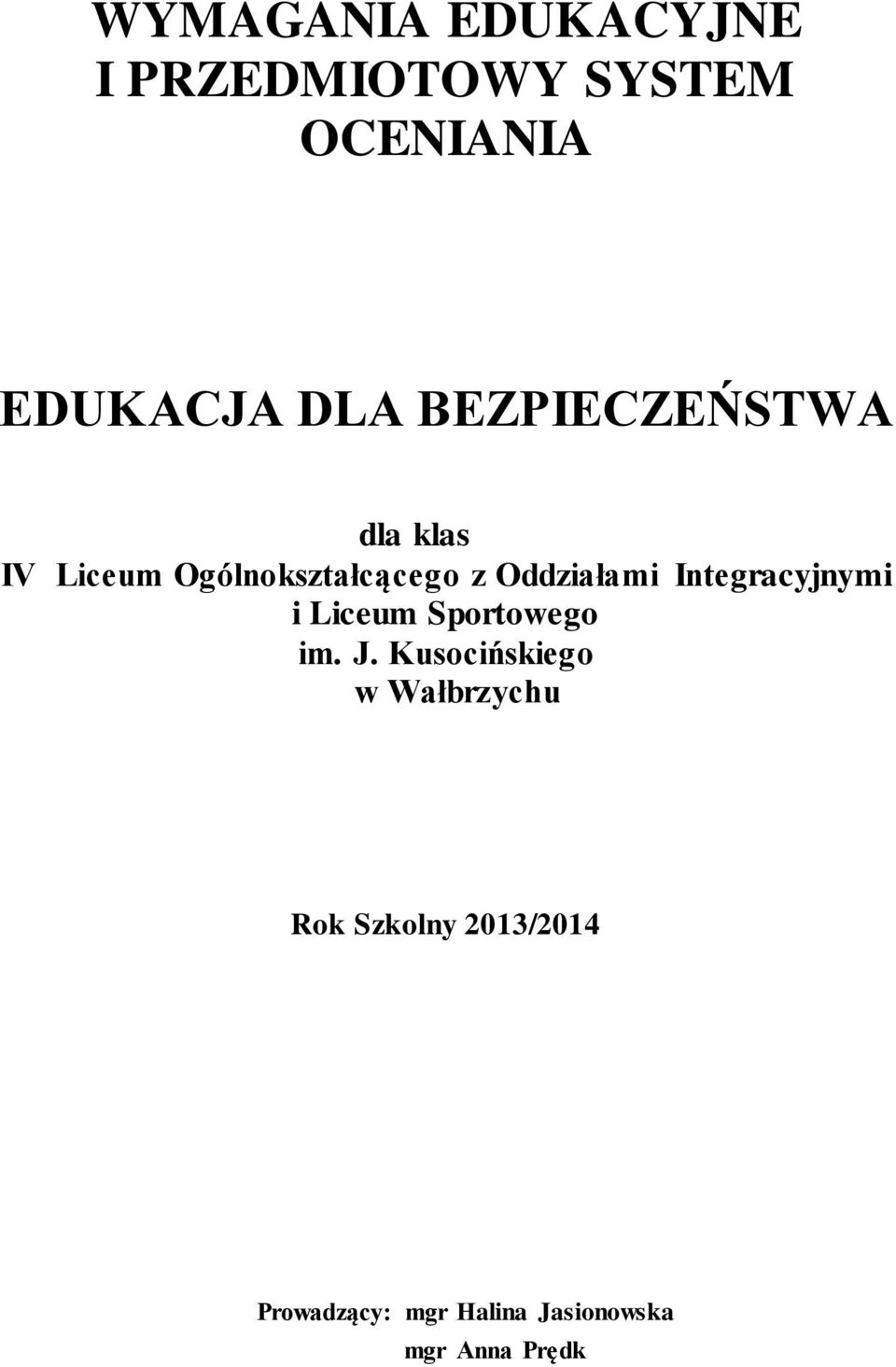 WYMAGANIA EDUKACYJNE
I PRZEDMIOTOWY SYSTEM
OCENIANIA

EDUKACJA DLA BEZPIECZEŃSTWA

dla klas
IV Liceum Ogólnokształcącego z Oddziałami Integracyjnymi
i Liceum Sportowego
im. J. Kusocińskiego
w Wałbrzychu

Rok Szkolny 2013/2014

Prowadzący: mgr Halina Jasionowska
mgr Anna Prędk